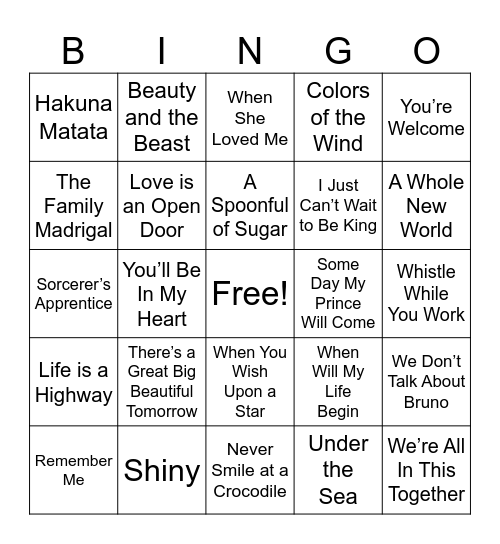 | B | I | N | G | O |
|---|---|---|---|---|
| Hakuna Matata | Beauty and the Beast | When She Loved Me | Colors of the Wind | You’re Welcome |
| The Family Madrigal | Love is an Open Door | A Spoonful of Sugar | I Just Can’t Wait to Be King | A Whole New World |
| Sorcerer’s Apprentice | You’ll Be In My Heart | Free! | Some Day My Prince Will Come | Whistle While You Work |
| Life is a Highway | There’s a Great Big Beautiful Tomorrow | When You Wish Upon a Star | When Will My Life Begin | We Don’t Talk About Bruno |
| Remember Me | Shiny | Never Smile at a Crocodile | Under the Sea | We’re All In This Together |